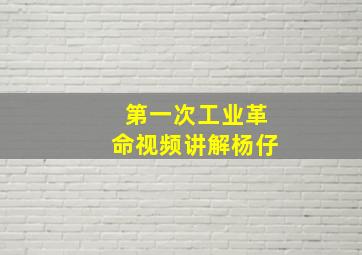 第一次工业革命视频讲解杨仔